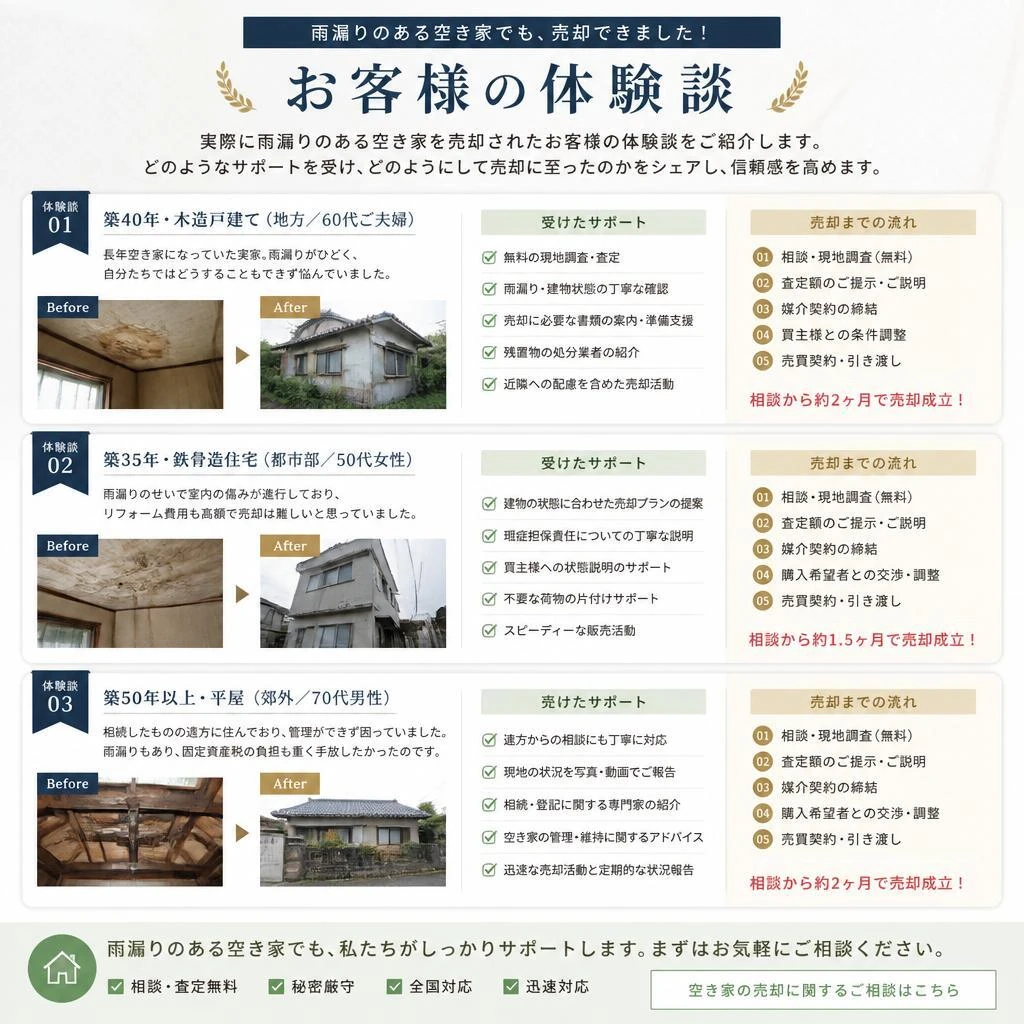 雨漏りのある空き家でも、売却できました！

お客様の体験談

実際に雨漏りのある空き家を売却されたお客様の体験談をご紹介します。
どのようなサポートを受け、どのようにして売却に至ったのかをシェアし、信頼感を高めます。

体験談 01

築40年・木造戸建て（地方／60代ご夫婦）

長年空き家になっていた実家。雨漏りがひどく、自分たちではどうすることもできず悩んでいました。

Before

After

受けたサポート

無料の現地調査・査定
雨漏り・建物状態の丁寧な確認
売却に必要な書類の案内・準備支援
残置物の処分業者の紹介
近隣への配慮を含めた売却活動

売却までの流れ

01 相談・現地調査（無料）
02 査定額のご提示・ご説明
03 媒介契約の締結
04 買主様との条件調整
05 売買契約・引き渡し

相談から約2ヶ月で売却成立！

体験談 02

築35年・鉄骨造住宅（都市部／50代女性）

雨漏りのせいで室内の傷みが進行しており、リフォーム費用も高額で売却は難しいと思っていました。

Before

After

受けたサポート

建物の状態に合わせた売却プランの提案
瑕疵担保責任についての丁寧な説明
買主様への状態説明のサポート
不要な荷物の片付けサポート
スピーディーな販売活動

売却までの流れ

01 相談・現地調査（無料）
02 査定額のご提示・ご説明
03 媒介契約の締結
04 購入希望者との交渉・調整
05 売買契約・引き渡し

相談から約1.5ヶ月で売却成立！

体験談 03

築50年以上・平屋（郊外／70代男性）

相続したものの遠方に住んでおり、管理ができず困っていました。雨漏りもあり、固定資産税の負担も重く手放したかったのです。

Before

After

売けたサポート

遠方からの相談にも丁寧に対応
現地の状況を写真・動画でご報告
相続・登記に関する専門家の紹介
空き家の管理・維持に関するアドバイス
迅速な売却活動と定期的な状況報告

売却までの流れ

01 相談・現地調査（無料）
02 査定額のご提示・ご説明
03 媒介契約の締結
04 購入希望者との交渉・調整
05 売買契約・引き渡し

相談から約2ヶ月で売却成立！

雨漏りのある空き家でも、私たちがしっかりサポートします。まずはお気軽にご相談ください。

相談・査定無料
秘密厳守
全国対応
迅速対応

空き家の売却に関するご相談はこちら